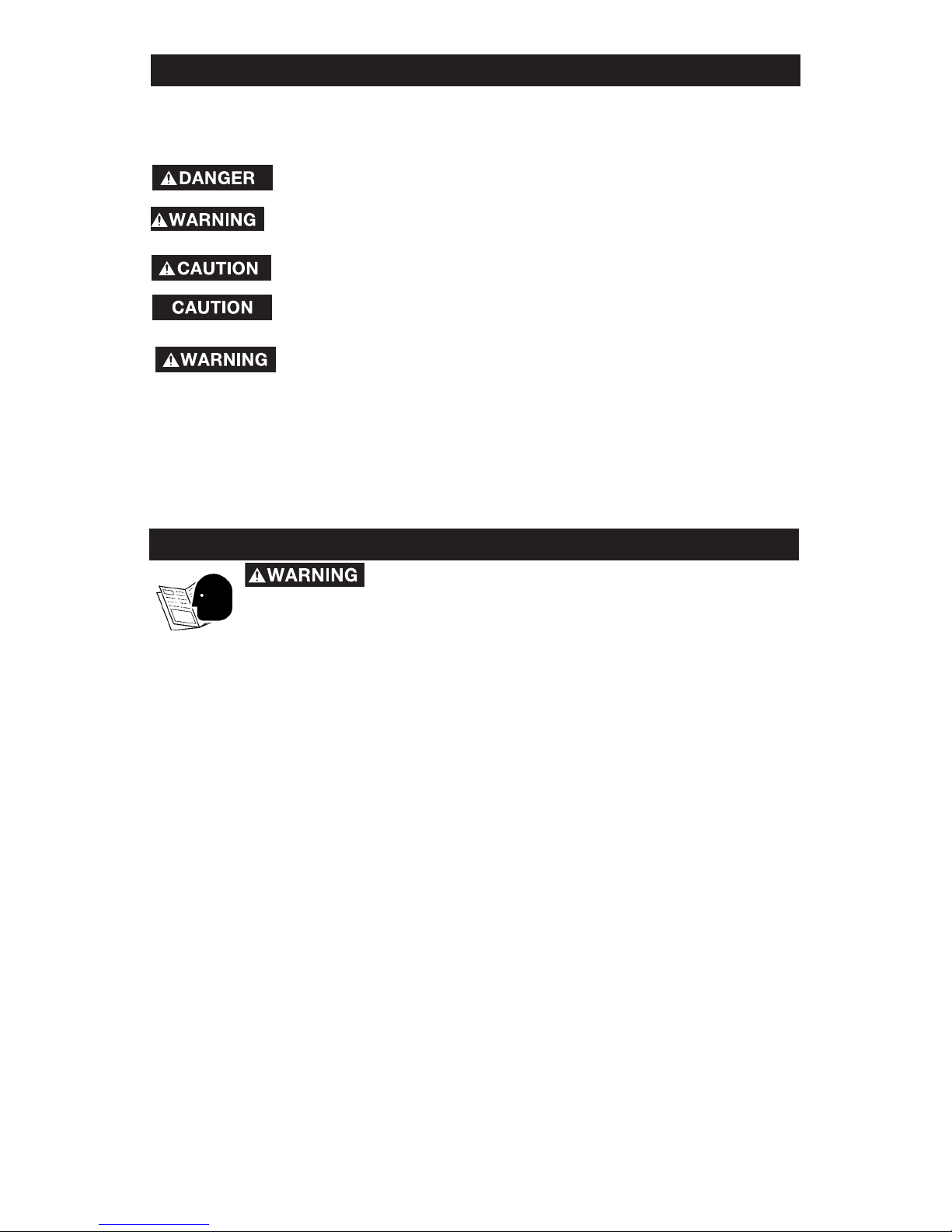 DANGER

WARNING

CAUTION

CAUTION

WARNING

WARNING